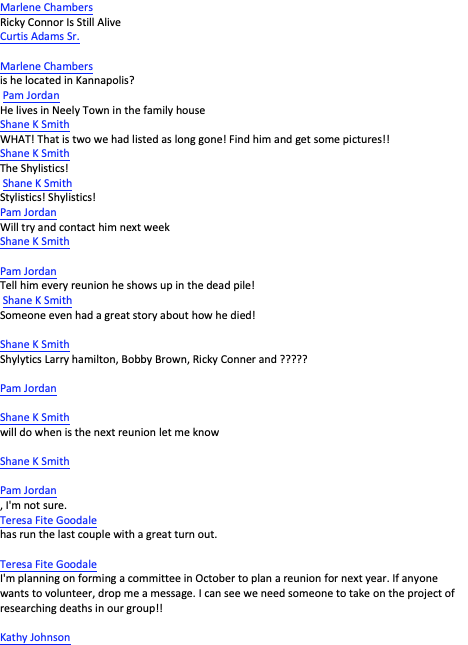 Marlene Chambers
Ricky Connor Is Still Alive
Curtis Adams Sr.

Marlene Chambers
is he located in Kannapolis?
Pam Jordan
He lives in Neely Town in the family house
Shane K Smith
WHAT! That is two we had listed as long gone! Find him and get some pictures!!
Shane K Smith
The Shylistics!
Shane K Smith
Stylistics! Shylistics!
Pam Jordan
Will try and contact him next week
Shane K Smith

Pam Jordan
Tell him every reunion he shows up in the dead pile!
Shane K Smith
Someone even had a great story about how he died!

Shane K Smith
Shylytics Larry hamilton, Bobby Brown, Ricky Conner and ?????

Pam Jordan

Shane K Smith
will do when is the next reunion let me know

Shane K Smith

Pam Jordan
, I'm not sure.
Teresa Fite Goodale
has run the last couple with a great turn out.

Teresa Fite Goodale
I'm planning on forming a committee in October to plan a reunion for next year. If anyone wants to volunteer, drop me a message. I can see we need someone to take on the project of researching deaths in our group!!

Kathy Johnson